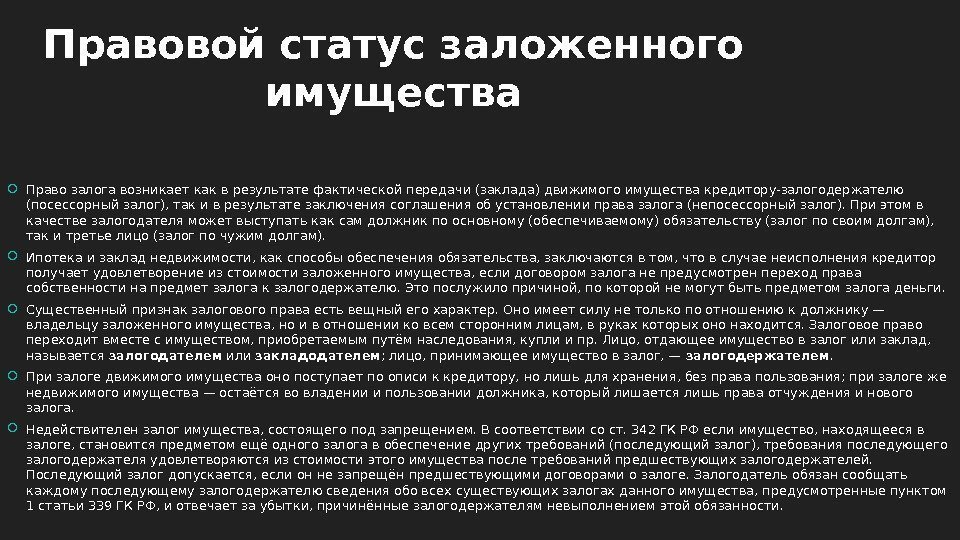 Правовой статус заложенного имущества

Право залога возникает как в результате фактической передачи (заклада) движимого имущества кредитору-залогодержателю (посессорный залог), так и в результате заключения соглашения об установлении права залога (непосессорный залог). При этом в качестве залогодателя может выступать как сам должник по основному (обеспечиваемому) обязательству (залог по своим долгам), так и третье лицо (залог по чужим долгам).

Ипотека и заклад недвижимости, как способы обеспечения обязательства, заключаются в том, что в случае неисполнения кредитор получает удовлетворение из стоимости заложенного имущества, если договором залога не предусмотрен переход права собственности на предмет залога к залогодержателю. Это послужило причиной, по которой не могут быть предметом залога деньги.

Существенный признак залогового права есть вещный его характер. Оно имеет силу не только по отношению к должнику — владельцу заложенного имущества, но и в отношении ко всем сторонним лицам, в руках которых оно находится. Залоговое право переходит вместе с имуществом, приобретаемым путём наследования, купли и пр. Лицо, отдающее имущество в залог или заклад, называется залогодателем или закладодателем; лицо, принимающее имущество в залог, — залогодержателем.

При залоге движимого имущества оно поступает по описи к кредитору, но лишь для хранения, без права пользования; при залоге же недвижимого имущества — остаётся во владении и пользовании должника, который лишается лишь права отчуждения и нового залога.

Недействителен залог имущества, состоящего под запрещением. В соответствии со ст. 342 ГК РФ если имущество, находящееся в залоге, становится предметом ещё одного залога в обеспечение других требований (последующий залог), требования последующего залогодержателя удовлетворяются из стоимости этого имущества после требований предшествующих залогодержателей. Последующий залог допускается, если он не запрещён предшествующими договорами о залоге. Залогодатель обязан сообщать каждому последующему залогодержателю сведения обо всех существующих залогах данного имущества, предусмотренные пунктом 1 статьи 339 ГК РФ, и отвечает за убытки, причинённые залогодержателям невыполнением этой обязанности.